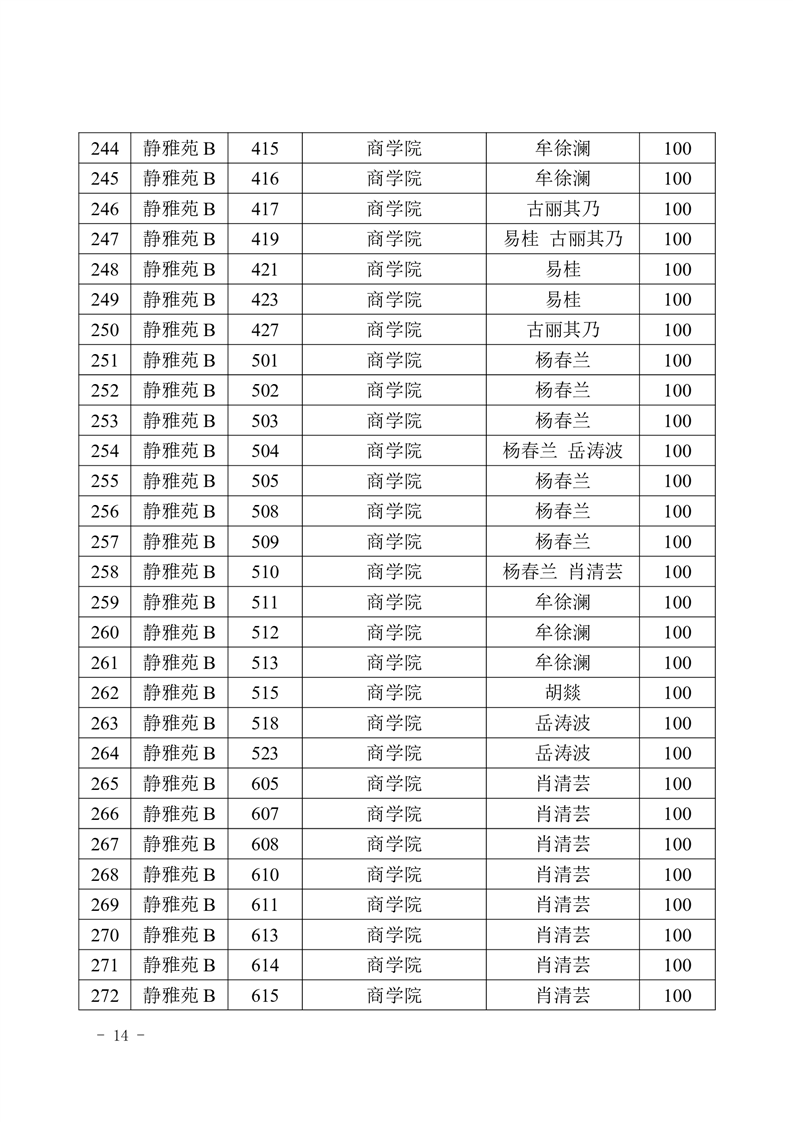 | 244 | 静雅苑 B | 415 | 商学院 | 牟徐澜 | 100 |
|---|---|---|---|---|---|
| 245 | 静雅苑 B | 416 | 商学院 | 牟徐澜 | 100 |
| 246 | 静雅苑 B | 417 | 商学院 | 古丽其乃 | 100 |
| 247 | 静雅苑 B | 419 | 商学院 | 易桂 古丽其乃 | 100 |
| 248 | 静雅苑 B | 421 | 商学院 | 易桂 | 100 |
| 249 | 静雅苑 B | 423 | 商学院 | 易桂 | 100 |
| 250 | 静雅苑 B | 427 | 商学院 | 古丽其乃 | 100 |
| 251 | 静雅苑 B | 501 | 商学院 | 杨春兰 | 100 |
| 252 | 静雅苑 B | 502 | 商学院 | 杨春兰 | 100 |
| 253 | 静雅苑 B | 503 | 商学院 | 杨春兰 | 100 |
| 254 | 静雅苑 B | 504 | 商学院 | 杨春兰 岳涛波 | 100 |
| 255 | 静雅苑 B | 505 | 商学院 | 杨春兰 | 100 |
| 256 | 静雅苑 B | 508 | 商学院 | 杨春兰 | 100 |
| 257 | 静雅苑 B | 509 | 商学院 | 杨春兰 | 100 |
| 258 | 静雅苑 B | 510 | 商学院 | 杨春兰 肖清芸 | 100 |
| 259 | 静雅苑 B | 511 | 商学院 | 牟徐澜 | 100 |
| 260 | 静雅苑 B | 512 | 商学院 | 牟徐澜 | 100 |
| 261 | 静雅苑 B | 513 | 商学院 | 牟徐澜 | 100 |
| 262 | 静雅苑 B | 515 | 商学院 | 胡燚 | 100 |
| 263 | 静雅苑 B | 518 | 商学院 | 岳涛波 | 100 |
| 264 | 静雅苑 B | 523 | 商学院 | 岳涛波 | 100 |
| 265 | 静雅苑 B | 605 | 商学院 | 肖清芸 | 100 |
| 266 | 静雅苑 B | 607 | 商学院 | 肖清芸 | 100 |
| 267 | 静雅苑 B | 608 | 商学院 | 肖清芸 | 100 |
| 268 | 静雅苑 B | 610 | 商学院 | 肖清芸 | 100 |
| 269 | 静雅苑 B | 611 | 商学院 | 肖清芸 | 100 |
| 270 | 静雅苑 B | 613 | 商学院 | 肖清芸 | 100 |
| 271 | 静雅苑 B | 614 | 商学院 | 肖清芸 | 100 |
| 272 | 静雅苑 B | 615 | 商学院 | 肖清芸 | 100 |

- 14 -